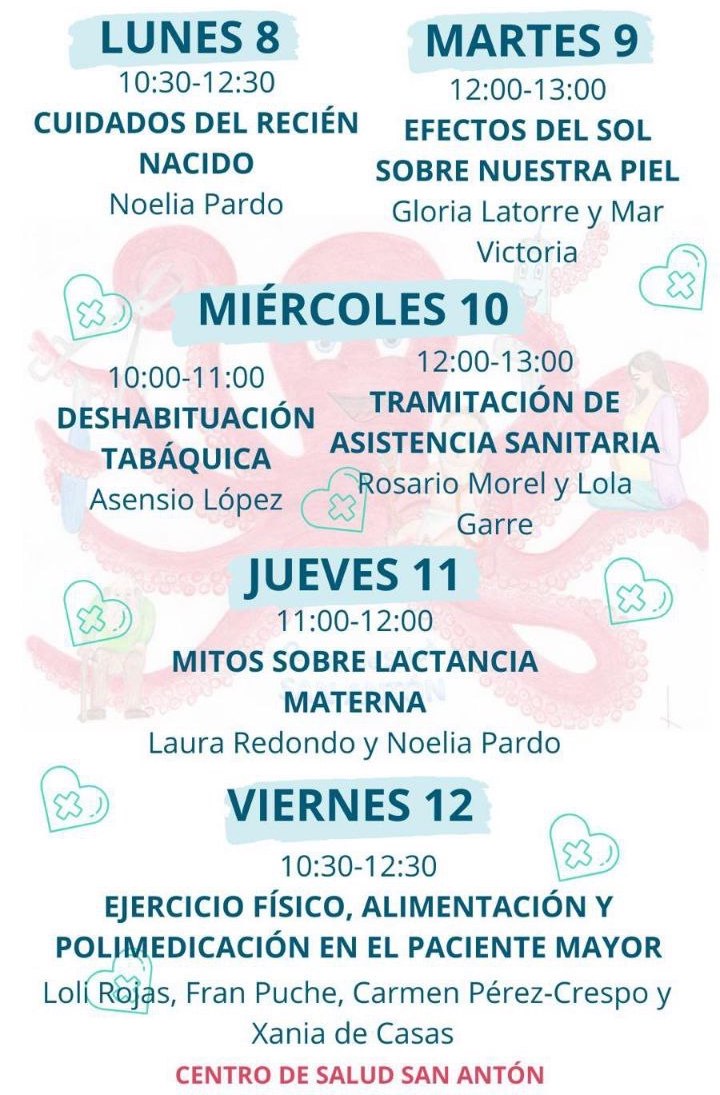 LUNES 8
10:30-12:30
CUIDADOS DEL RECIÉN NACIDO
Noelia Pardo

MARTES 9
12:00-13:00
EFECTOS DEL SOL SOBRE NUESTRA PIEL
Gloria Latorre y Mar Victoria

MIÉRCOLES 10
10:00-11:00
DESHABITUACIÓN TABÁQUICA
Asensio López

12:00-13:00
TRAMITACIÓN DE ASISTENCIA SANITARIA
Rosario Morel y Lola Garre

JUEVES 11
11:00-12:00
MITOS SOBRE LACTANCIA MATERNA
Laura Redondo y Noelia Pardo

VIERNES 12
10:30-12:30
EJERCICIO FÍSICO, ALIMENTACIÓN Y POLIMEDICACIÓN EN EL PACIENTE MAYOR
Loli Rojas, Fran Puche, Carmen Pérez-Crespo y Xania de Casas

CENTRO DE SALUD SAN ANTÓN